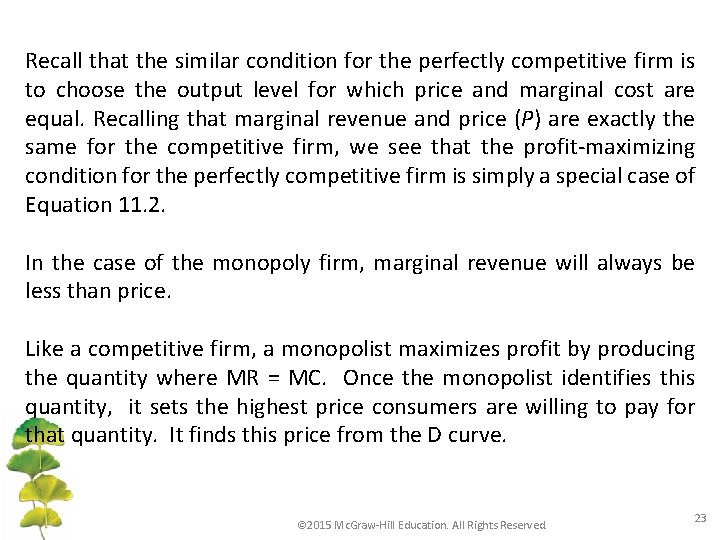 Recall that the similar condition for the perfectly competitive firm is to choose the output level for which price and marginal cost are equal. Recalling that marginal revenue and price (P) are exactly the same for the competitive firm, we see that the profit-maximizing condition for the perfectly competitive firm is simply a special case of Equation 11.2.

In the case of the monopoly firm, marginal revenue will always be less than price.

Like a competitive firm, a monopolist maximizes profit by producing the quantity where MR = MC. Once the monopolist identifies this quantity, it sets the highest price consumers are willing to pay for that quantity. It finds this price from the D curve.

©2015 McGraw-Hill Education. All Rights Reserved

23